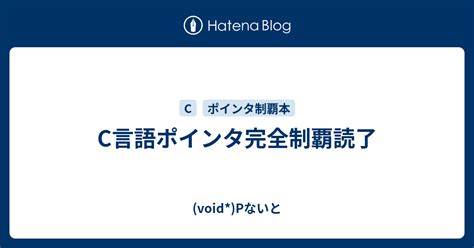 Hatena Blog

C ポインタ制覇本

C言語ポインタ完全制覇読了

(void*)Pないと